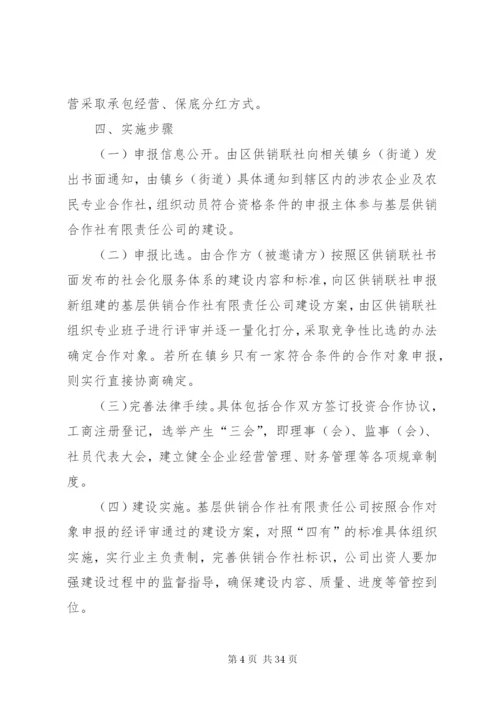 营采取承包经营、保底分红方式。

四、实施步骤

（一）申报信息公开。由区供销联社向相关镇乡（街道）发出书面通知，由镇乡（街道）具体通知到辖区内的涉农企业及农民专业合作社，组织动员符合资格条件的申报主体参与基层供销合作社有限责任公司的建设。

（二）申报比选。由合作方（被邀请方）按照区供销联社书面发布的社会化服务体系的建设内容和标准，向区供销联社申报新组建的基层供销合作社有限责任公司建设方案，由区供销联社组织专业班子进行评审并逐一量化打分，采取竞争性比选的办法确定合作对象。若所在镇乡只有一家符合条件的合作对象申报，则实行直接协商确定。

（三）完善法律手续。具体包括合作双方签订投资合作协议，工商注册登记，选举产生“三会”，即理事（会）、监事（会）、社员代表大会，建立健全企业经营管理、财务管理等各项规章制度。

（四）建设实施。基层供销合作社有限责任公司按照合作对象申报的经评审通过的建设方案，对照“四有”的标准具体组织实施，实行业主负责制，完善供销合作社标识，公司出资人要加强建设过程中的监督指导，确保建设内容、质量、进度等管控到位。

第 4 页 共 34 页